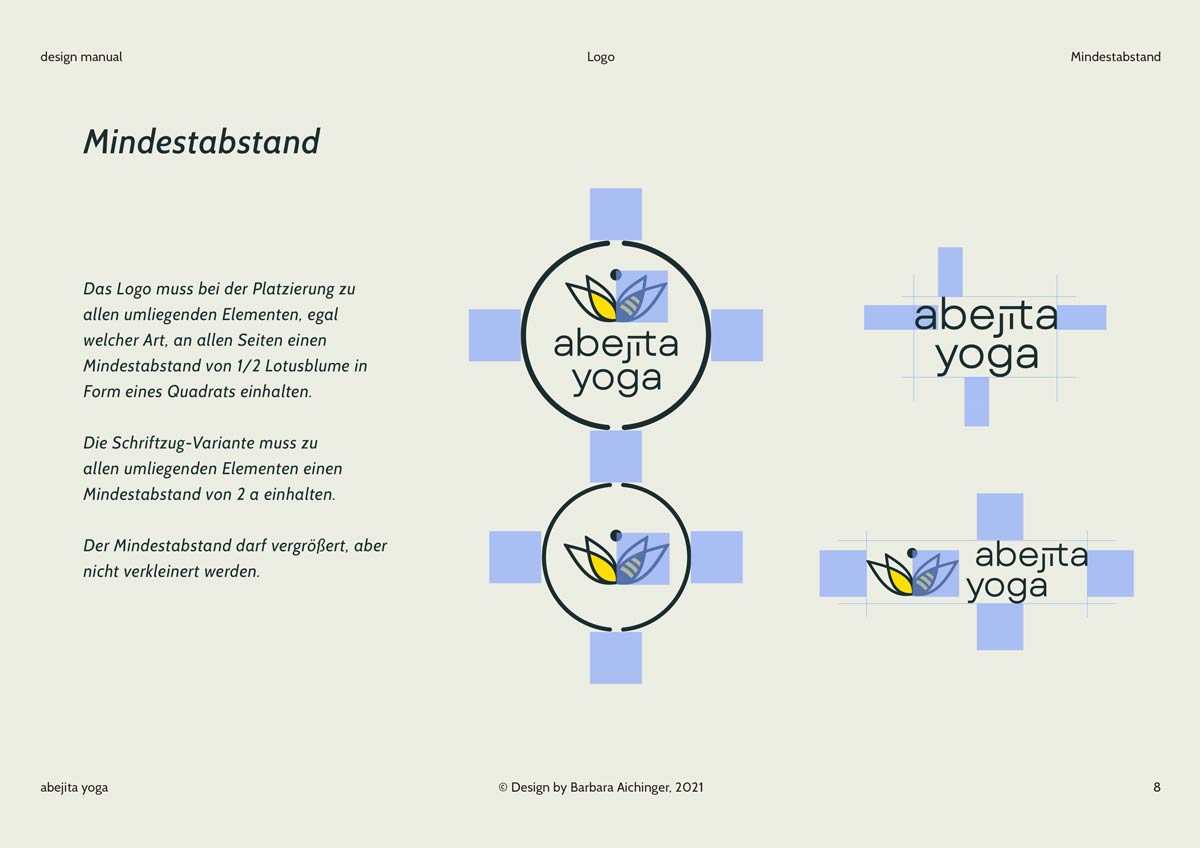 design manual

Logo

Mindestabstand

Mindestabstand

Das Logo muss bei der Platzierung zu allen umliegenden Elementen, egal welcher Art, an allen Seiten einen Mindestabstand von 1/2 Lotusblume in Form eines Quadrats einhalten.

Die Schriftzug-Variante muss zu allen umliegenden Elementen einen Mindestabstand von 2 a einhalten.

Der Mindestabstand darf vergrößert, aber nicht verkleinert werden.

abejita yoga

abejita yoga

abejita yoga

abejita yoga

© Design by Barbara Aichinger, 2021

8